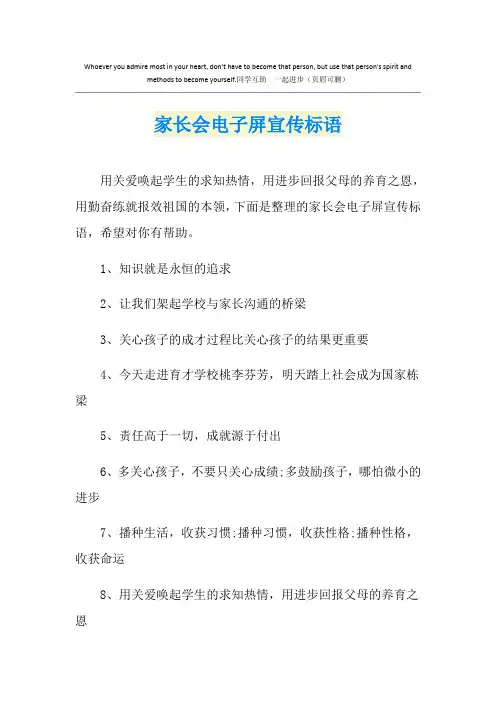 Whoever you admire most in your heart, don't have to become that person, but use that person's spirit and methods to become yourself.同学互助 一起进步（页眉可删）

家长会电子屏宣传标语

用关爱唤起学生的求知热情，用进步回报父母的养育之恩，用勤奋练就报效祖国的本领，下面是整理的家长会电子屏宣传标语，希望对你有帮助。

1、知识就是永恒的追求

2、让我们架起学校与家长沟通的桥梁

3、关心孩子的成才过程比关心孩子的结果更重要

4、今天走进育才学校桃李芬芳，明天踏上社会成为国家栋梁

5、责任高于一切，成就源于付出

6、多关心孩子，不要只关心成绩;多鼓励孩子，哪怕微小的进步

7、播种生活，收获习惯;播种习惯，收获性格;播种性格，收获命运

8、用关爱唤起学生的求知热情，用进步回报父母的养育之恩